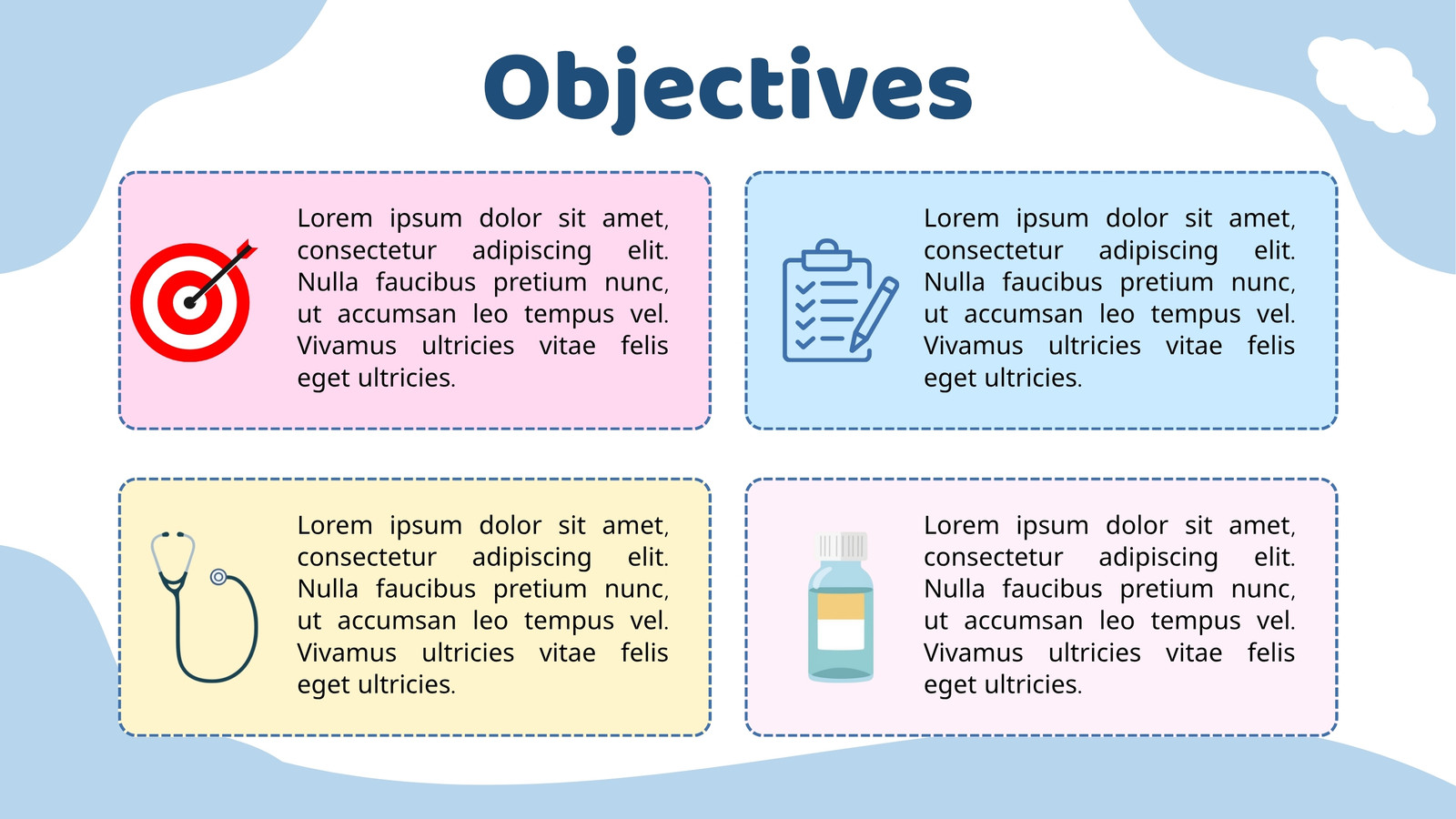 Objectives

Lorem ipsum dolor sit amet, consectetur adipiscing elit. Nulla faucibus pretium nunc, ut accumsan leo tempus vel. Vivamus ultricies vitae felis eget ultricies.

Lorem ipsum dolor sit amet, consectetur adipiscing elit. Nulla faucibus pretium nunc, ut accumsan leo tempus vel. Vivamus ultricies vitae felis eget ultricies.

Lorem ipsum dolor sit amet, consectetur adipiscing elit. Nulla faucibus pretium nunc, ut accumsan leo tempus vel. Vivamus ultricies vitae felis eget ultricies.

Lorem ipsum dolor sit amet, consectetur adipiscing elit. Nulla faucibus pretium nunc, ut accumsan leo tempus vel. Vivamus ultricies vitae felis eget ultricies.